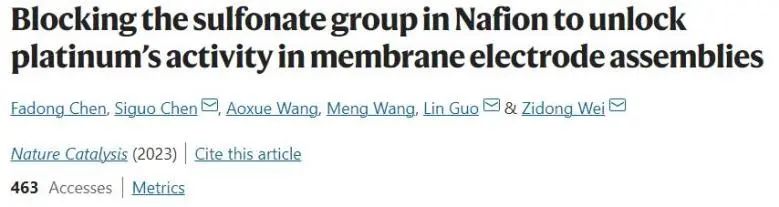 Blocking the sulfonate group in Nafion to unlock platinum's activity in membrane electrode assemblies

Fadong Chen, Siguo Chen, Aoxue Wang, Meng Wang, Lin Guo & Zidong Wei

Nature Catalysis (2023) | Cite this article

463 Accesses | Metrics